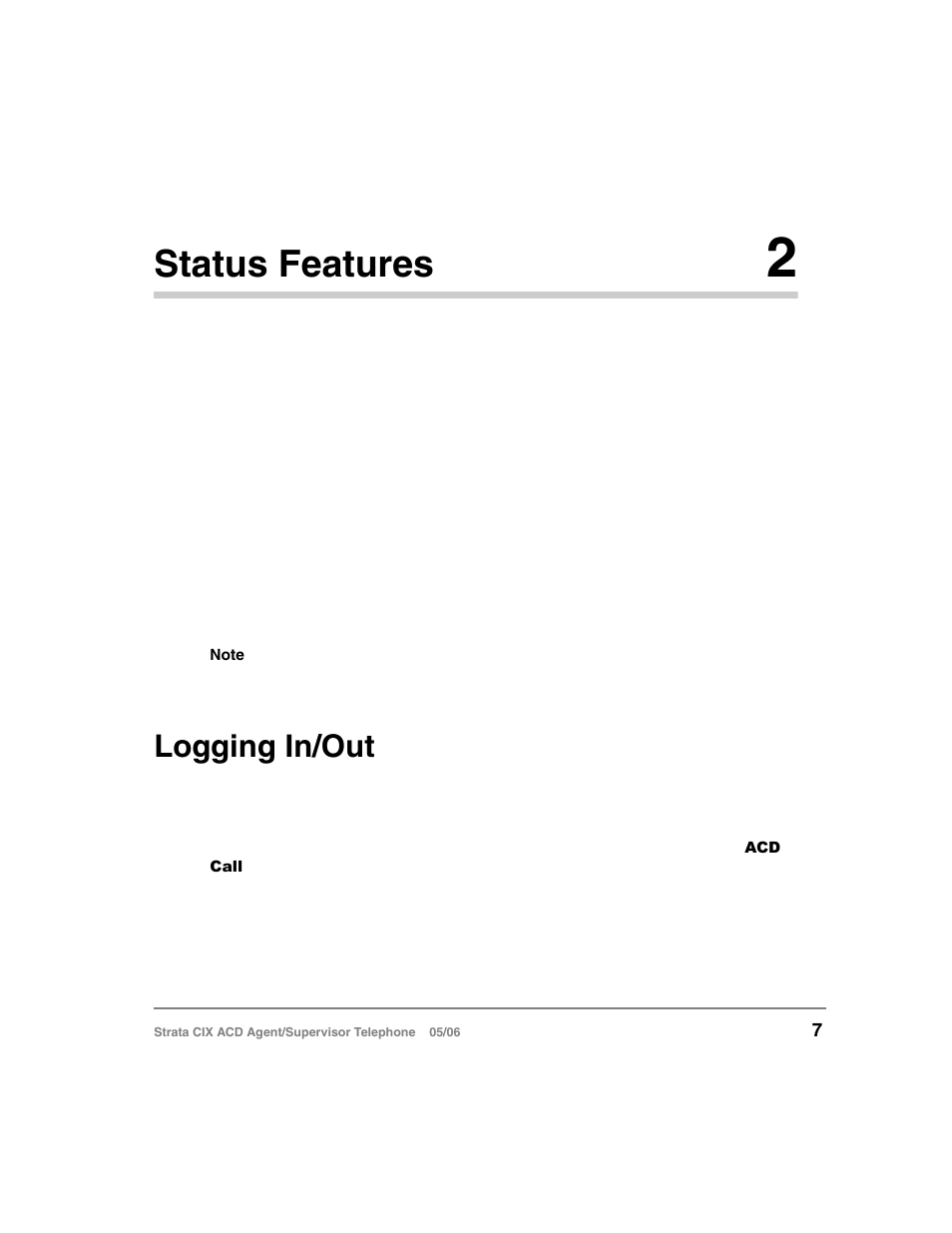 Status Features 2

Note

Logging In/Out

ACD
Call

Strata CIX ACD Agent/Supervisor Telephone 05/06 7